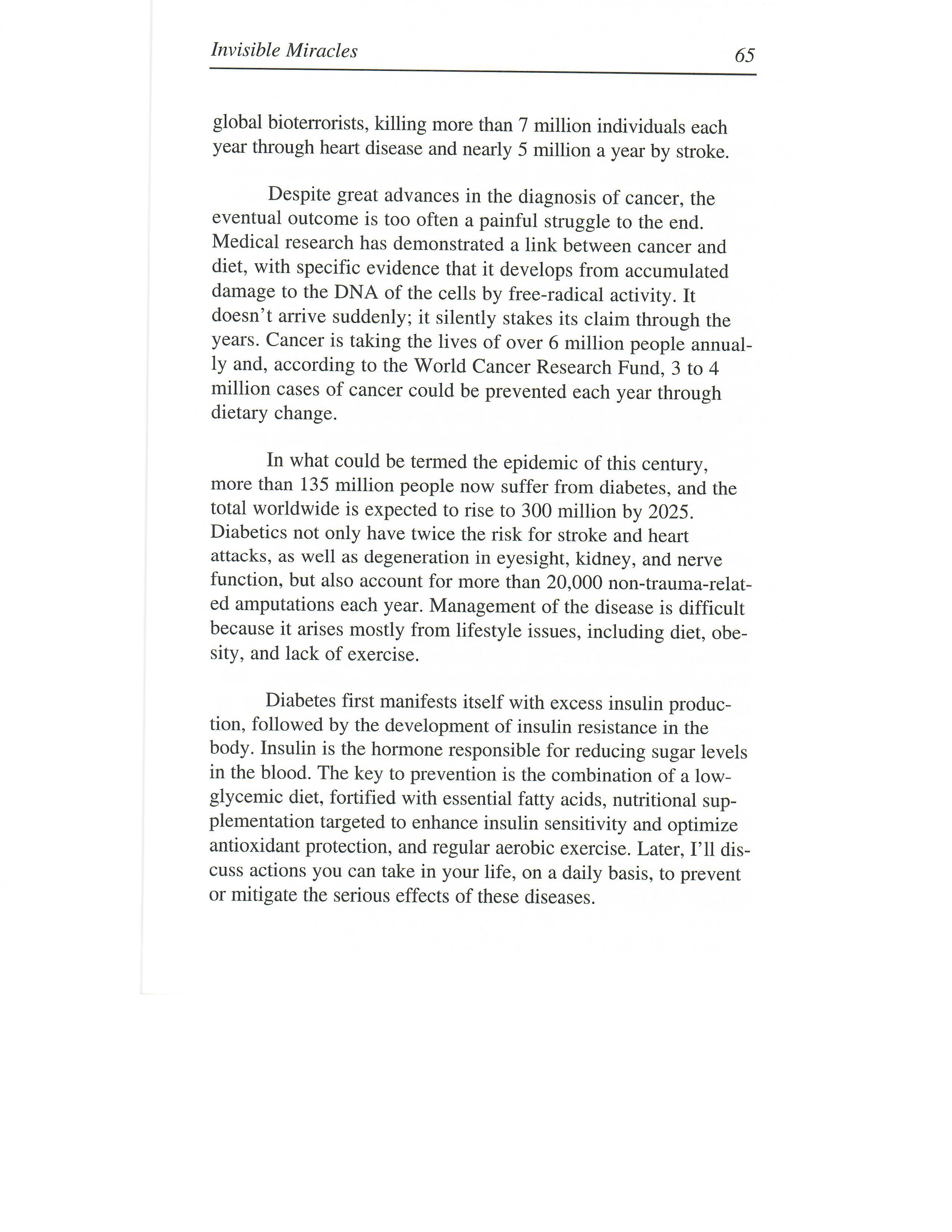 Invisible Miracles 65

global bioterrorists, killing more than 7 million individuals each year through heart disease and nearly 5 million a year by stroke.

Despite great advances in the diagnosis of cancer, the eventual outcome is too often a painful struggle to the end. Medical research has demonstrated a link between cancer and diet, with specific evidence that it develops from accumulated damage to the DNA of the cells by free-radical activity. It doesn't arrive suddenly; it silently stakes its claim through the years. Cancer is taking the lives of over 6 million people annually and, according to the World Cancer Research Fund, 3 to 4 million cases of cancer could be prevented each year through dietary change.

In what could be termed the epidemic of this century, more than 135 million people now suffer from diabetes, and the total worldwide is expected to rise to 300 million by 2025. Diabetics not only have twice the risk for stroke and heart attacks, as well as degeneration in eyesight, kidney, and nerve function, but also account for more than 20,000 non-trauma-related amputations each year. Management of the disease is difficult because it arises mostly from lifestyle issues, including diet, obesity, and lack of exercise.

Diabetes first manifests itself with excess insulin production, followed by the development of insulin resistance in the body. Insulin is the hormone responsible for reducing sugar levels in the blood. The key to prevention is the combination of a low-glycemic diet, fortified with essential fatty acids, nutritional supplementation targeted to enhance insulin sensitivity and optimize antioxidant protection, and regular aerobic exercise. Later, I'll discuss actions you can take in your life, on a daily basis, to prevent or mitigate the serious effects of these diseases.